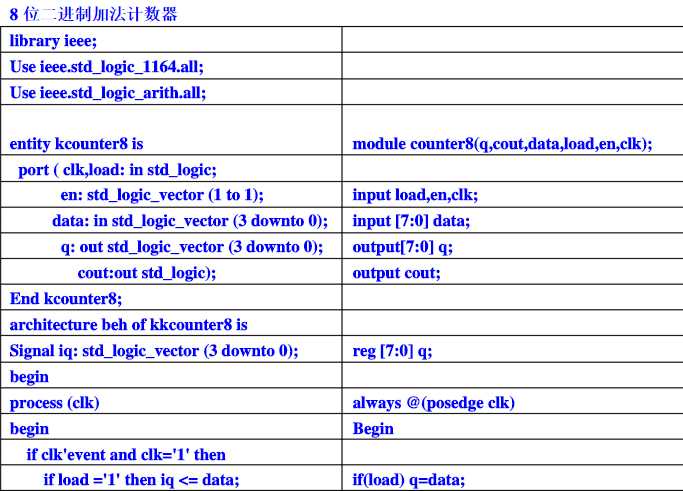 8 位二进制加法计数器

| | |
|---|---|
| library ieee; | |
| Use ieee.std_logic_1164.all; | |
| Use ieee.std_logic_arith.all; | |
| entity kcounter8 is | module counter8(q,cout,data,load,en,clk); |
| port ( clk,load: in std_logic; | |
| en: std_logic_vector (1 to 1); | input load,en,clk; |
| data: in std_logic_vector (3 downto 0); | input [7:0] data; |
| q: out std_logic_vector (3 downto 0); | output[7:0] q; |
| cout:out std_logic); | output cout; |
| End kcounter8; | |
| architecture beh of kkcounter8 is | |
| Signal iq: std_logic_vector (3 downto 0); | reg [7:0] q; |
| begin | |
| process (clk) | always @(posedge clk) |
| begin | Begin |
| if clk'event and clk='1' then | |
| if load ='1' then iq <= data; | if(load) q=data; |